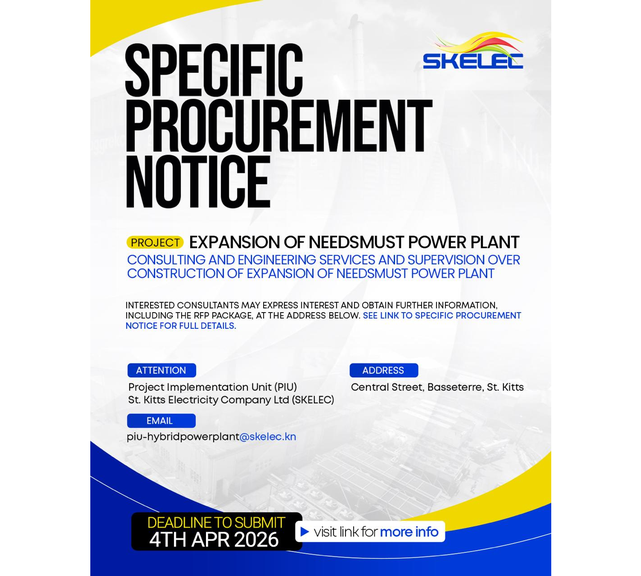 SKELEC

SPECIFIC PROCUREMENT NOTICE

PROJECT EXPANSION OF NEEDSMUST POWER PLANT

CONSULTING AND ENGINEERING SERVICES AND SUPERVISION OVER CONSTRUCTION OF EXPANSION OF NEEDSMUST POWER PLANT

INTERESTED CONSULTANTS MAY EXPRESS INTEREST AND OBTAIN FURTHER INFORMATION, INCLUDING THE RFP PACKAGE, AT THE ADDRESS BELOW. SEE LINK TO SPECIFIC PROCUREMENT NOTICE FOR FULL DETAILS.

ATTENTION
Project Implementation Unit (PIU)
St. Kitts Electricity Company Ltd (SKELEC)

EMAIL
piu-hybridpowerplant@skelec.kn

ADDRESS
Central Street, Basseterre, St. Kitts

DEADLINE TO SUBMIT
4TH APR 2026

visit link for more info